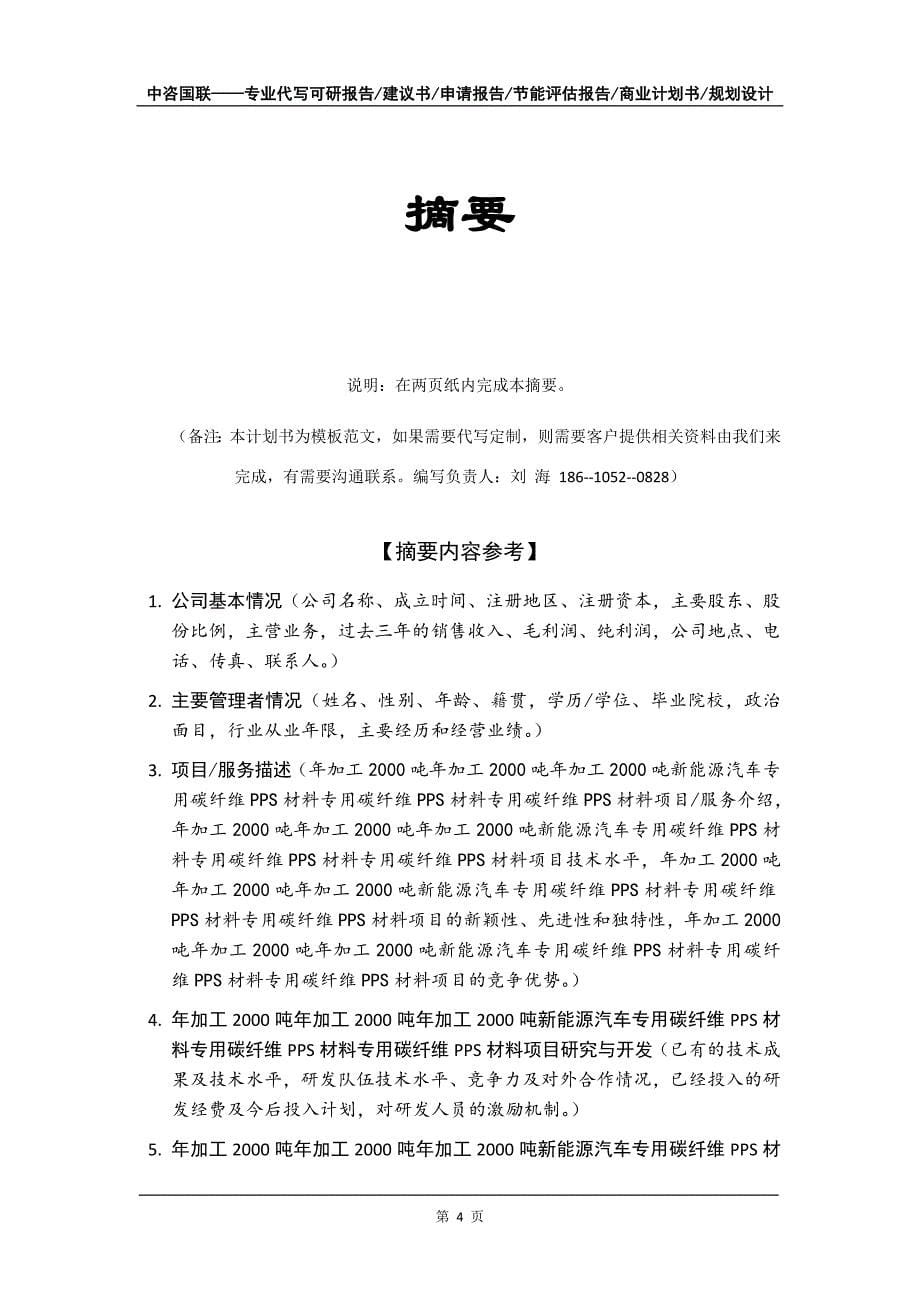 中咨国联——专业代写可研报告/建议书/申请报告/节能评估报告/商业计划书/规划设计

摘要

说明：在两页纸内完成本摘要。

（备注：本计划书为模板范文，如果需要代写定制，则需要客户提供相关资料由我们来完成，有需要沟通联系。编写负责人：刘 海 186--1052--0828）

【摘要内容参考】

1. 公司基本情况（公司名称、成立时间、注册地区、注册资本，主要股东、股份比例，主营业务，过去三年的销售收入、毛利润、纯利润，公司地点、电话、传真、联系人。）

2. 主要管理者情况（姓名、性别、年龄、籍贯，学历/学位、毕业院校，政治面目，行业从业年限，主要经历和经营业绩。）

3. 项目/服务描述（年加工 2000 吨年加工 2000 吨年加工 2000 吨新能源汽车专用碳纤维 PPS 材料专用碳纤维 PPS 材料专用碳纤维 PPS 材料项目/服务介绍，年加工 2000 吨年加工 2000 吨年加工 2000 吨新能源汽车专用碳纤维 PPS 材料专用碳纤维 PPS 材料专用碳纤维 PPS 材料项目技术水平，年加工 2000 吨年加工 2000 吨年加工 2000 吨新能源汽车专用碳纤维 PPS 材料专用碳纤维 PPS 材料专用碳纤维 PPS 材料项目的新颖性、先进性和独特性，年加工 2000 吨年加工 2000 吨年加工 2000 吨新能源汽车专用碳纤维 PPS 材料专用碳纤维 PPS 材料专用碳纤维 PPS 材料项目的竞争优势。）

4. 年加工 2000 吨年加工 2000 吨年加工 2000 吨新能源汽车专用碳纤维 PPS 材料专用碳纤维 PPS 材料专用碳纤维 PPS 材料项目研究与开发（已有的技术成果及技术水平，研发队伍技术水平、竞争力及对外合作情况，已经投入的研发经费及今后投入计划，对研发人员的激励机制。）

5. 年加工 2000 吨年加工 2000 吨年加工 2000 吨新能源汽车专用碳纤维 PPS 材

第 4 页